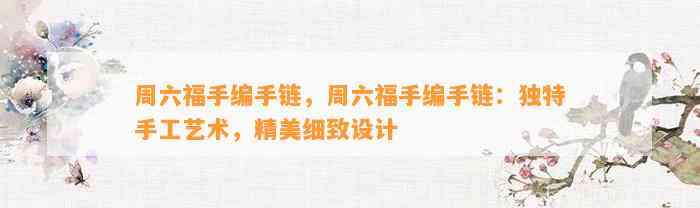 周六福手编手链，周六福手编手链：独特手工艺术，精美细致设计